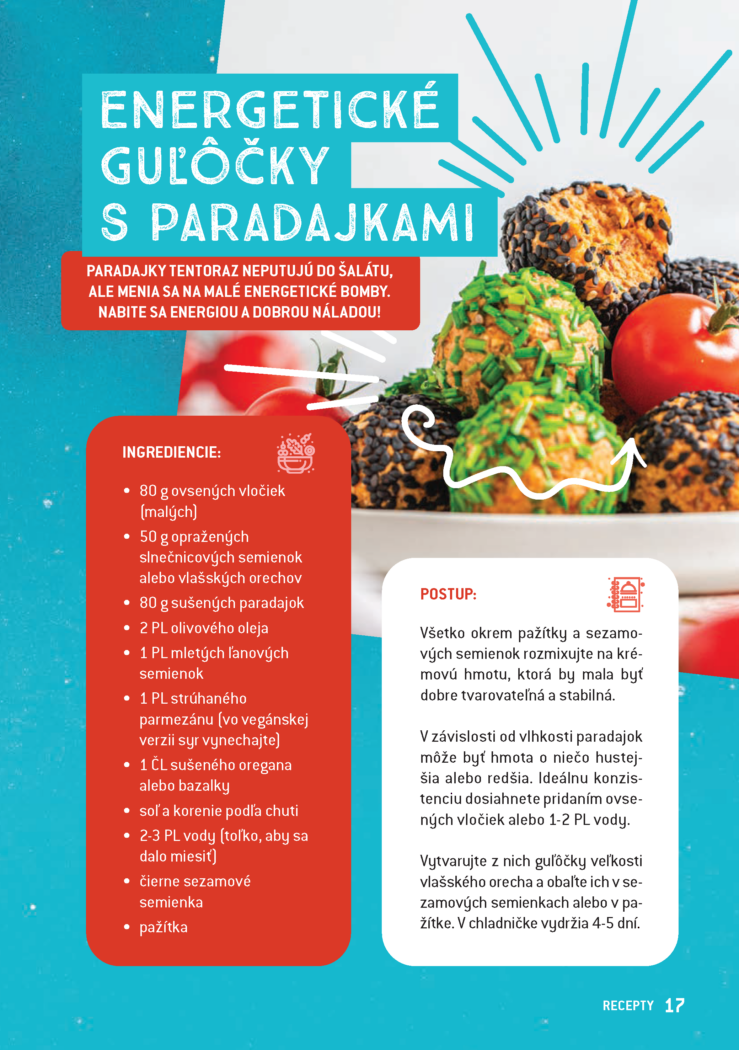 ENERGETICKÉ GUĽÔČKY S PARADAJKAMI

PARADAJKY TENTORAZ NEPUTUJÚ DO ŠALÁTU, ALE MENIA SA NA MALÉ ENERGETICKÉ BOMBY. NABITE SA ENERGIOU A DOBROU NÁLADOU!

INGREDIENCIE:

• 80 g ovsených vločiek (malých)
• 50 g opražených slnečnicových semienok alebo vlašských orechov
• 80 g sušených paradajok
• 2 PL olivového oleja
• 1 PL mletých ľanových semienok
• 1 PL strúhaného parmezánu (vo vegánskej verzii syr vynechajte)
• 1 ČL sušeného oregana alebo bazalky
• soľ a korenie podľa chuti
• 2-3 PL vody (toľko, aby sa dalo miesiť)
• čierne sezamové semienka
• pažítka

POSTUP:

Všetko okrem pažítky a sezamových semienok rozmixujte na krémovú hmotu, ktorá by mala byť dobre tvarovateľná a stabilná.

V závislosti od vlhkosti paradajok môže byť hmota o niečo hustejšia alebo redšia. Ideálnu konzistenciu dosiahnete pridaním ovsených vločiek alebo 1-2 PL vody.

Vytvarujte z nich guľôčky veľkosti vlašského orecha a obaľte ich v sezamových semienkach alebo v pažítke. V chladničke vydržia 4-5 dní.

RECEPTY 17